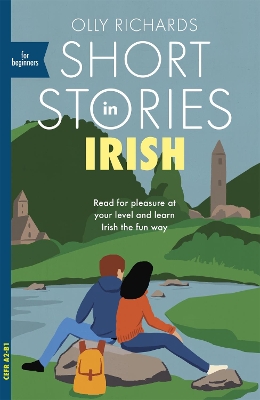 OLLY RICHARDS

for beginners

SHORT STORIES in IRISH

Read for pleasure at your level and learn Irish the fun way

CEFR A2-B1